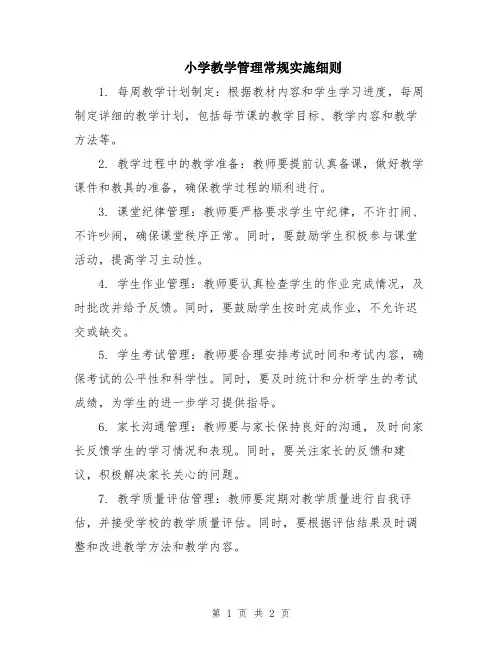 小学教学管理常规实施细则

1. 每周教学计划制定：根据教材内容和学生学习进度，每周制定详细的教学计划，包括每节课的教学目标、教学内容和教学方法等。

2. 教学过程中的教学准备：教师要提前认真备课，做好教学课件和教具的准备，确保教学过程的顺利进行。

3. 课堂纪律管理：教师要严格要求学生守纪律，不许打闹、不许吵闹，确保课堂秩序正常。同时，要鼓励学生积极参与课堂活动，提高学习主动性。

4. 学生作业管理：教师要认真检查学生的作业完成情况，及时批改并给予反馈。同时，要鼓励学生按时完成作业，不允许迟交或缺交。

5. 学生考试管理：教师要合理安排考试时间和考试内容，确保考试的公平性和科学性。同时，要及时统计和分析学生的考试成绩，为学生的进一步学习提供指导。

6. 家长沟通管理：教师要与家长保持良好的沟通，及时向家长反馈学生的学习情况和表现。同时，要关注家长的反馈和建议，积极解决家长关心的问题。

7. 教学质量评估管理：教师要定期对教学质量进行自我评估，并接受学校的教学质量评估。同时，要根据评估结果及时调整和改进教学方法和教学内容。

第 1 页 共 2 页